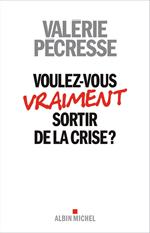 VALERIE PECRESSE

VOULEZ-VOUS VRAIMENT SORTIR DE LA CRISE ?

ALBIN MICHEL